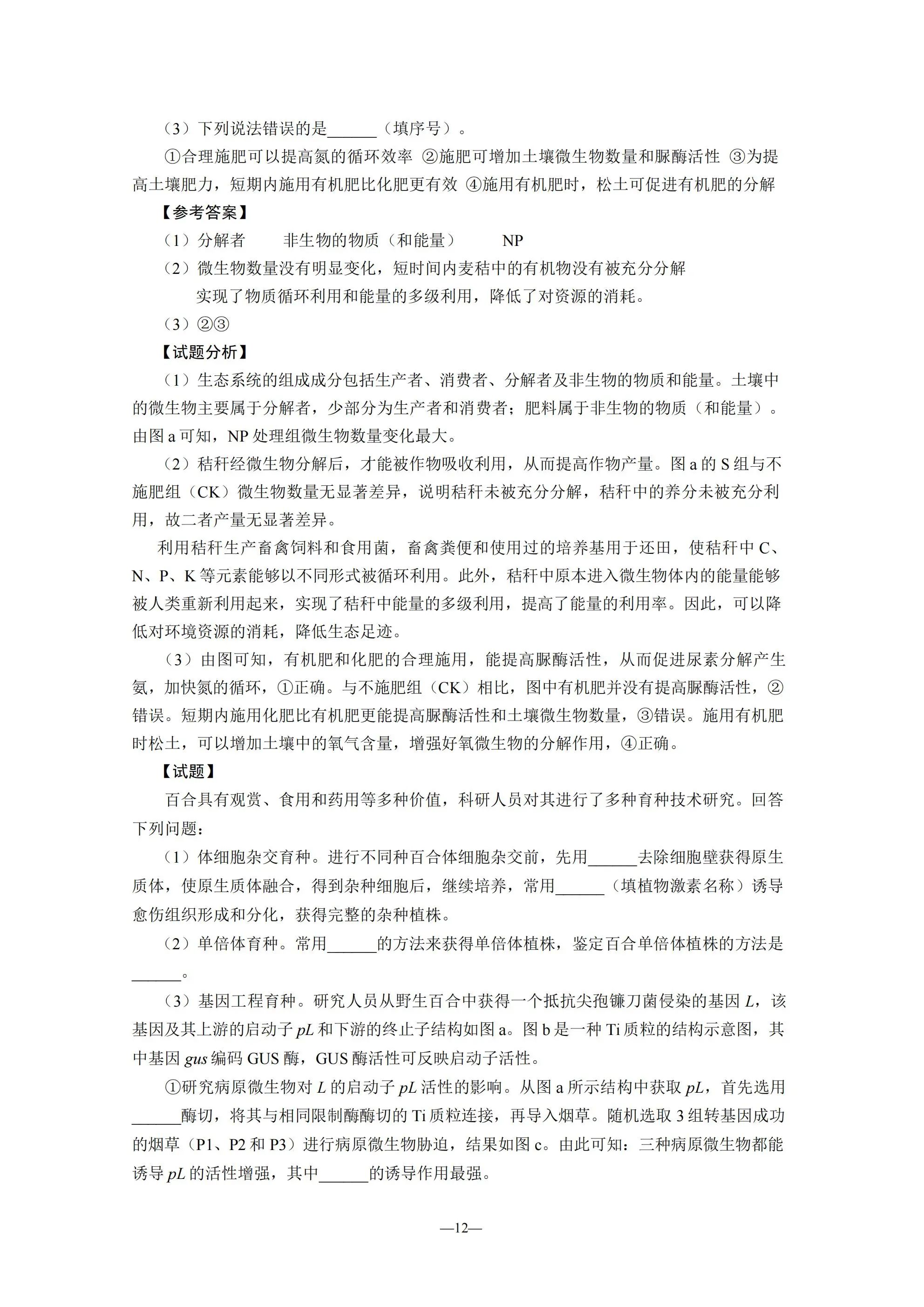 （3）下列说法错误的是______（填序号）。

①合理施肥可以提高氮的循环效率 ②施肥可增加土壤微生物数量和脲酶活性 ③为提高土壤肥力，短期内施用有机肥比化肥更有效 ④施用有机肥时，松土可促进有机肥的分解

【参考答案】

（1）分解者　　非生物的物质（和能量）　　NP

（2）微生物数量没有明显变化，短时间内麦秸中的有机物没有被充分分解

实现了物质循环利用和能量的多级利用，降低了对资源的消耗。

（3）②③

【试题分析】

（1）生态系统的组成成分包括生产者、消费者、分解者及非生物的物质和能量。土壤中的微生物主要属于分解者，少部分为生产者和消费者；肥料属于非生物的物质（和能量）。由图 a 可知，NP 处理组微生物数量变化最大。

（2）秸秆经微生物分解后，才能被作物吸收利用，从而提高作物产量。图 a 的 S 组与不施肥组（CK）微生物数量无显著差异，说明秸秆未被充分分解，秸秆中的养分未被充分利用，故二者产量无显著差异。

利用秸秆生产畜禽饲料和食用菌，畜禽粪便和使用过的培养基用于还田，使秸秆中 C、N、P、K 等元素能够以不同形式被循环利用。此外，秸秆中原本进入微生物体内的能量能够被人类重新利用起来，实现了秸秆中能量的多级利用，提高了能量的利用率。因此，可以降低对环境资源的消耗，降低生态足迹。

（3）由图可知，有机肥和化肥的合理施用，能提高脲酶活性，从而促进尿素分解产生氨，加快氮的循环，①正确。与不施肥组（CK）相比，图中有机肥并没有提高脲酶活性，②错误。短期内施用化肥比有机肥更能提高脲酶活性和土壤微生物数量，③错误。施用有机肥时松土，可以增加土壤中的氧气含量，增强好氧微生物的分解作用，④正确。

【试题】

百合具有观赏、食用和药用等多种价值，科研人员对其进行了多种育种技术研究。回答下列问题：

（1）体细胞杂交育种。进行不同种百合体细胞杂交前，先用______去除细胞壁获得原生质体，使原生质体融合，得到杂种细胞后，继续培养，常用______（填植物激素名称）诱导愈伤组织形成和分化，获得完整的杂种植株。

（2）单倍体育种。常用______的方法来获得单倍体植株，鉴定百合单倍体植株的方法是______。

（3）基因工程育种。研究人员从野生百合中获得一个抵抗尖孢镰刀菌侵染的基因 L，该基因及其上游的启动子 pL 和下游的终止子结构如图 a。图 b 是一种 Ti 质粒的结构示意图，其中基因 gus 编码 GUS 酶，GUS 酶活性可反映启动子活性。

①研究病原微生物对 L 的启动子 pL 活性的影响。从图 a 所示结构中获取 pL，首先选用______酶切，将其与相同限制酶酶切的 Ti 质粒连接，再导入烟草。随机选取 3 组转基因成功的烟草（P1、P2 和 P3）进行病原微生物胁迫，结果如图 c。由此可知：三种病原微生物都能诱导 pL 的活性增强，其中______的诱导作用最强。

—12—